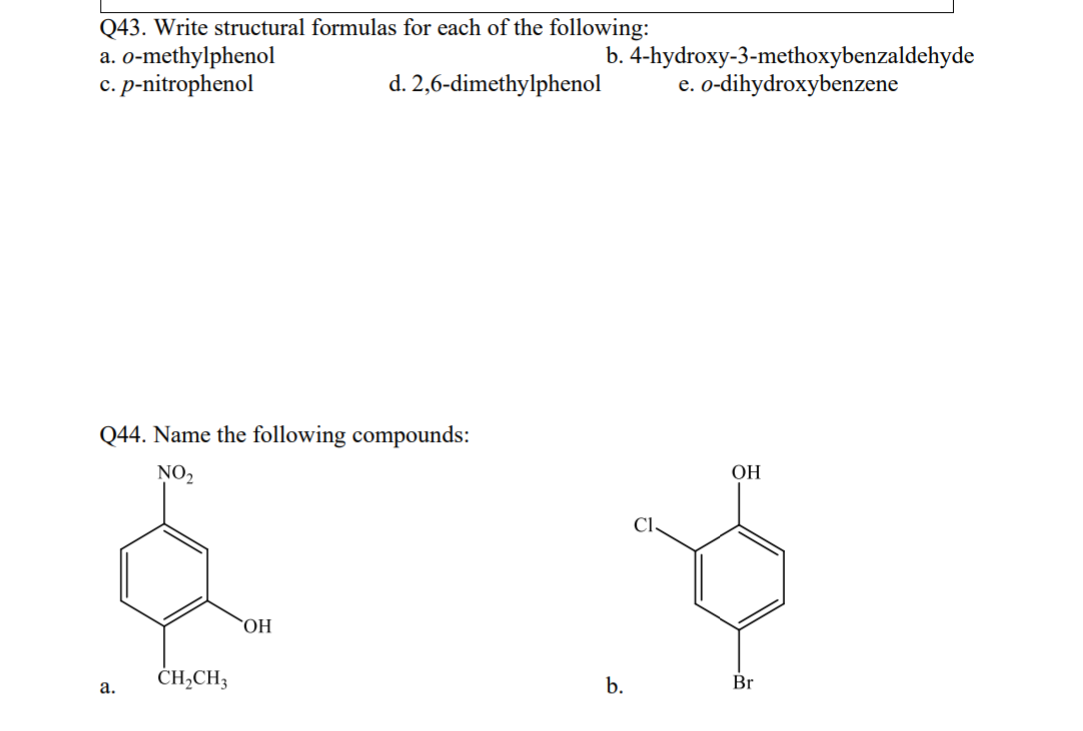 Q43. Write structural formulas for each of the following:
a. o-methylphenol
b. 4-hydroxy-3-methoxybenzaldehyde
c. p-nitrophenol
d. 2,6-dimethylphenol
e. o-dihydroxybenzene

Q44. Name the following compounds:

$NO_2$
OH
$CH_2CH_3$
a.

OH
Cl
Br
b.